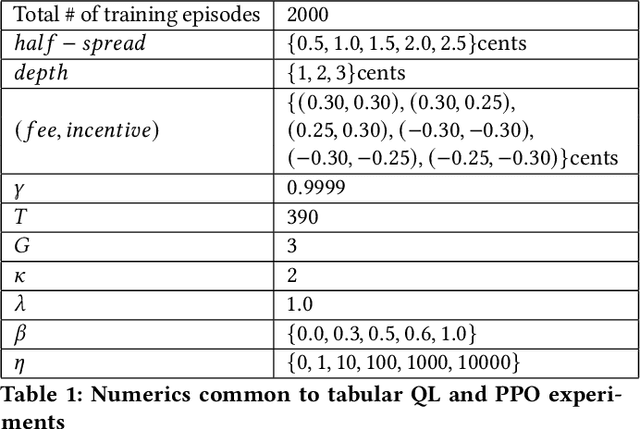 | Total # of training episodes | 2000 |
|---|---|
| $half - spread$ | $\{0.5, 1.0, 1.5, 2.0, 2.5\}$cents |
| $depth$ | $\{1, 2, 3\}$cents |
| $(fee, incentive)$ | $\{(0.30, 0.30), (0.30, 0.25), (0.25, 0.30), (-0.30, -0.30), (-0.30, -0.25), (-0.25, -0.30)\}$cents |
| $\gamma$ | 0.9999 |
| $T$ | 390 |
| $G$ | 3 |
| $\kappa$ | 2 |
| $\lambda$ | 1.0 |
| $\beta$ | $\{0.0, 0.3, 0.5, 0.6, 1.0\}$ |
| $\eta$ | $\{0, 1, 10, 100, 1000, 10000\}$ |

Table 1: Numerics common to tabular QL and PPO experiments